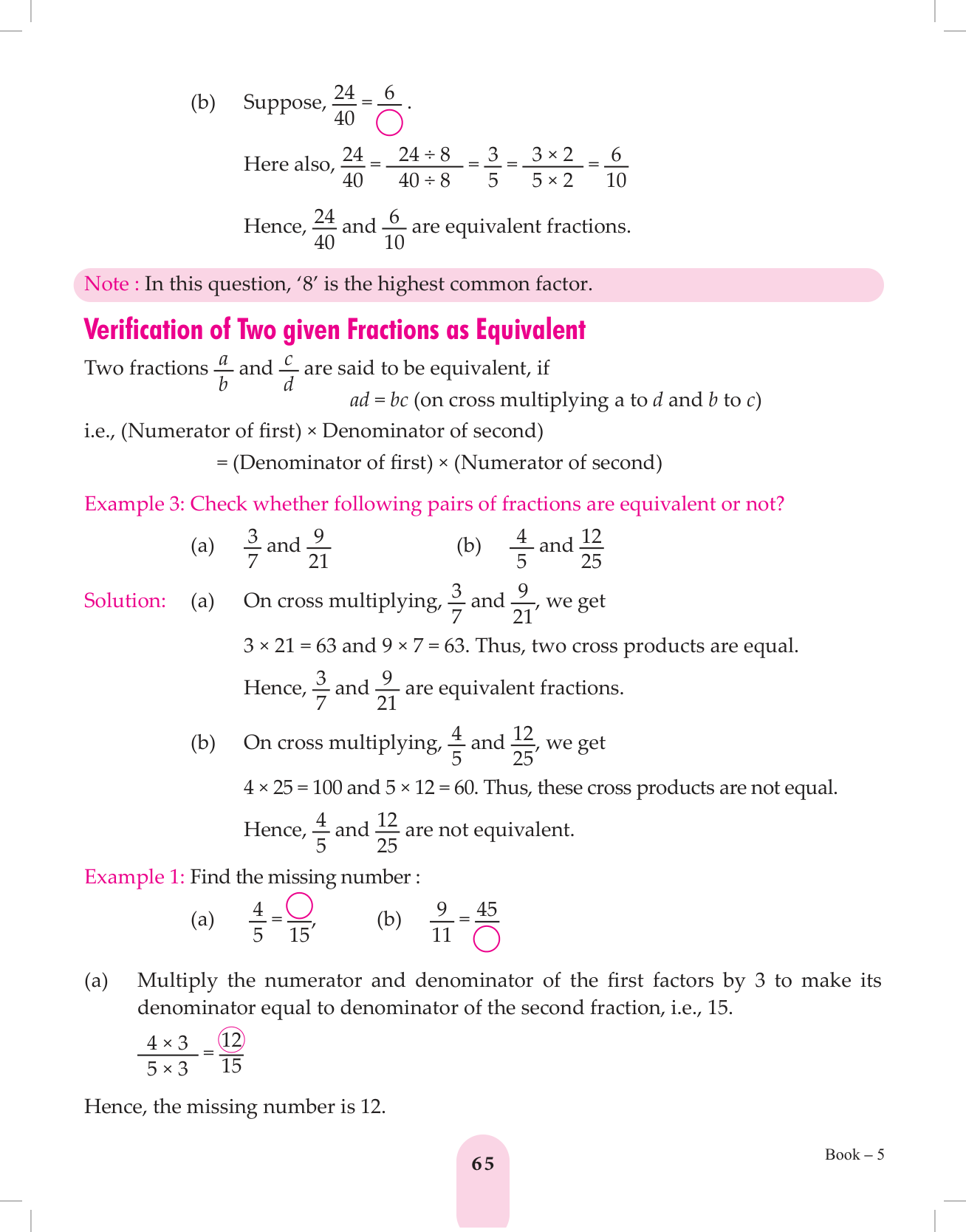 (b) Suppose, $\frac{24}{40} = \frac{6}{\bigcirc}$.

Here also, $\frac{24}{40} = \frac{24 \div 8}{40 \div 8} = \frac{3}{5} = \frac{3 \times 2}{5 \times 2} = \frac{6}{10}$

Hence, $\frac{24}{40}$ and $\frac{6}{10}$ are equivalent fractions.

Note : In this question, '8' is the highest common factor.

Verification of Two given Fractions as Equivalent

Two fractions $\frac{a}{b}$ and $\frac{c}{d}$ are said to be equivalent, if

$ad = bc$ (on cross multiplying a to $d$ and $b$ to $c$)

i.e., (Numerator of first) × Denominator of second)

= (Denominator of first) × (Numerator of second)

Example 3: Check whether following pairs of fractions are equivalent or not?

(a) $\frac{3}{7}$ and $\frac{9}{21}$ (b) $\frac{4}{5}$ and $\frac{12}{25}$

Solution: (a) On cross multiplying, $\frac{3}{7}$ and $\frac{9}{21}$, we get

$3 \times 21 = 63$ and $9 \times 7 = 63$. Thus, two cross products are equal.

Hence, $\frac{3}{7}$ and $\frac{9}{21}$ are equivalent fractions.

(b) On cross multiplying, $\frac{4}{5}$ and $\frac{12}{25}$, we get

$4 \times 25 = 100$ and $5 \times 12 = 60$. Thus, these cross products are not equal.

Hence, $\frac{4}{5}$ and $\frac{12}{25}$ are not equivalent.

Example 1: Find the missing number :

(a) $\frac{4}{5} = \frac{\bigcirc}{15}$, (b) $\frac{9}{11} = \frac{45}{\bigcirc}$

(a) Multiply the numerator and denominator of the first factors by 3 to make its denominator equal to denominator of the second fraction, i.e., 15.

$\frac{4 \times 3}{5 \times 3} = \frac{12}{15}$

Hence, the missing number is 12.

65

Book – 5